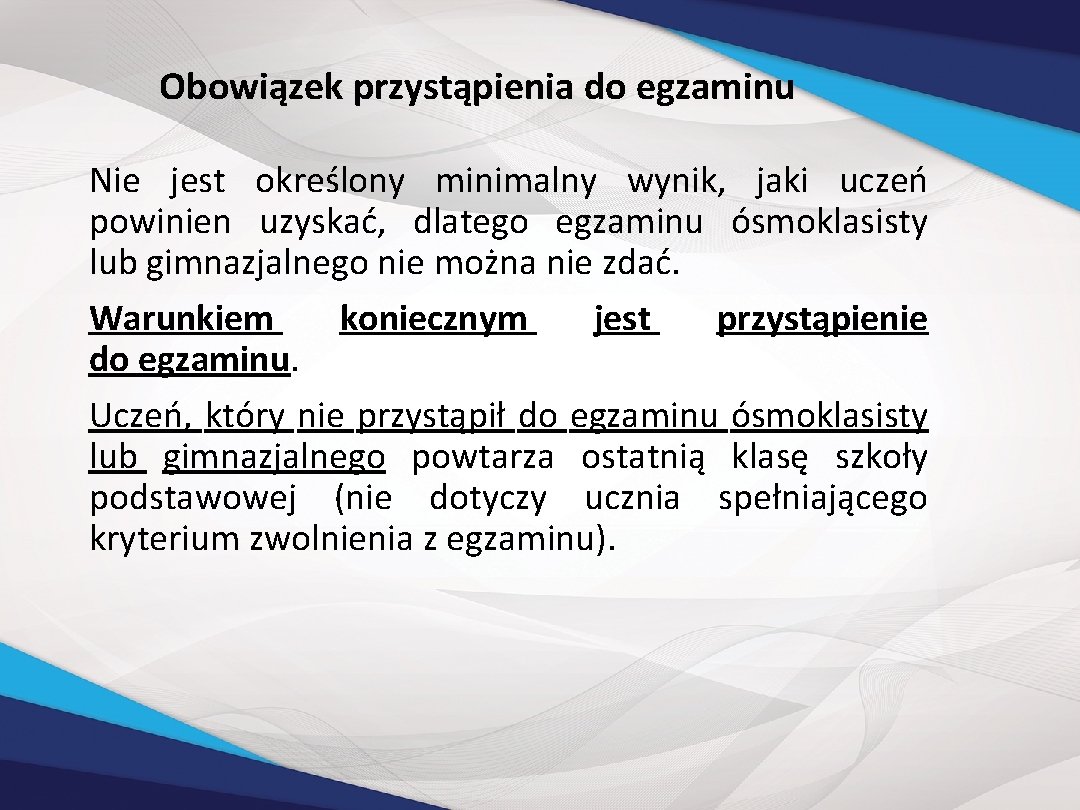 Obowiązek przystąpienia do egzaminu

Nie jest określony minimalny wynik, jaki uczeń powinien uzyskać, dlatego egzaminu ósmoklasisty lub gimnazjalnego nie można nie zdać.

Warunkiem koniecznym jest przystąpienie do egzaminu.

Uczeń, który nie przystąpił do egzaminu ósmoklasisty lub gimnazjalnego powtarza ostatnią klasę szkoły podstawowej (nie dotyczy ucznia spełniającego kryterium zwolnienia z egzaminu).